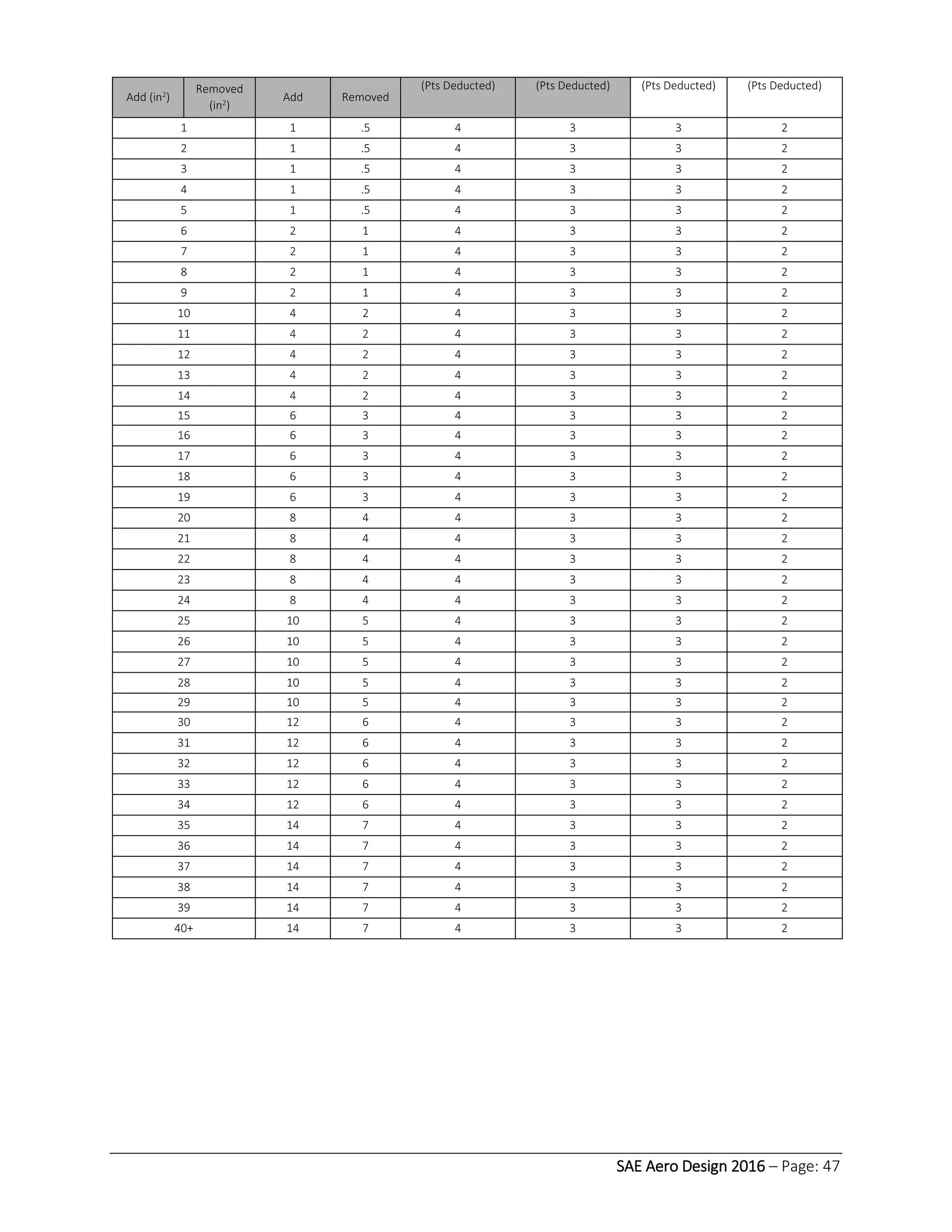 | Add (in$^2$) | Removed (in$^2$) | Add | Removed | (Pts Deducted) | (Pts Deducted) | (Pts Deducted) | (Pts Deducted) |
|---|---|---|---|---|---|---|---|
| 1 | | 1 | .5 | 4 | 3 | 3 | 2 |
| 2 | | 1 | .5 | 4 | 3 | 3 | 2 |
| 3 | | 1 | .5 | 4 | 3 | 3 | 2 |
| 4 | | 1 | .5 | 4 | 3 | 3 | 2 |
| 5 | | 1 | .5 | 4 | 3 | 3 | 2 |
| 6 | | 2 | 1 | 4 | 3 | 3 | 2 |
| 7 | | 2 | 1 | 4 | 3 | 3 | 2 |
| 8 | | 2 | 1 | 4 | 3 | 3 | 2 |
| 9 | | 2 | 1 | 4 | 3 | 3 | 2 |
| 10 | | 4 | 2 | 4 | 3 | 3 | 2 |
| 11 | | 4 | 2 | 4 | 3 | 3 | 2 |
| 12 | | 4 | 2 | 4 | 3 | 3 | 2 |
| 13 | | 4 | 2 | 4 | 3 | 3 | 2 |
| 14 | | 4 | 2 | 4 | 3 | 3 | 2 |
| 15 | | 6 | 3 | 4 | 3 | 3 | 2 |
| 16 | | 6 | 3 | 4 | 3 | 3 | 2 |
| 17 | | 6 | 3 | 4 | 3 | 3 | 2 |
| 18 | | 6 | 3 | 4 | 3 | 3 | 2 |
| 19 | | 6 | 3 | 4 | 3 | 3 | 2 |
| 20 | | 8 | 4 | 4 | 3 | 3 | 2 |
| 21 | | 8 | 4 | 4 | 3 | 3 | 2 |
| 22 | | 8 | 4 | 4 | 3 | 3 | 2 |
| 23 | | 8 | 4 | 4 | 3 | 3 | 2 |
| 24 | | 8 | 4 | 4 | 3 | 3 | 2 |
| 25 | | 10 | 5 | 4 | 3 | 3 | 2 |
| 26 | | 10 | 5 | 4 | 3 | 3 | 2 |
| 27 | | 10 | 5 | 4 | 3 | 3 | 2 |
| 28 | | 10 | 5 | 4 | 3 | 3 | 2 |
| 29 | | 10 | 5 | 4 | 3 | 3 | 2 |
| 30 | | 12 | 6 | 4 | 3 | 3 | 2 |
| 31 | | 12 | 6 | 4 | 3 | 3 | 2 |
| 32 | | 12 | 6 | 4 | 3 | 3 | 2 |
| 33 | | 12 | 6 | 4 | 3 | 3 | 2 |
| 34 | | 12 | 6 | 4 | 3 | 3 | 2 |
| 35 | | 14 | 7 | 4 | 3 | 3 | 2 |
| 36 | | 14 | 7 | 4 | 3 | 3 | 2 |
| 37 | | 14 | 7 | 4 | 3 | 3 | 2 |
| 38 | | 14 | 7 | 4 | 3 | 3 | 2 |
| 39 | | 14 | 7 | 4 | 3 | 3 | 2 |
| 40+ | | 14 | 7 | 4 | 3 | 3 | 2 |

SAE Aero Design 2016 – Page: 47